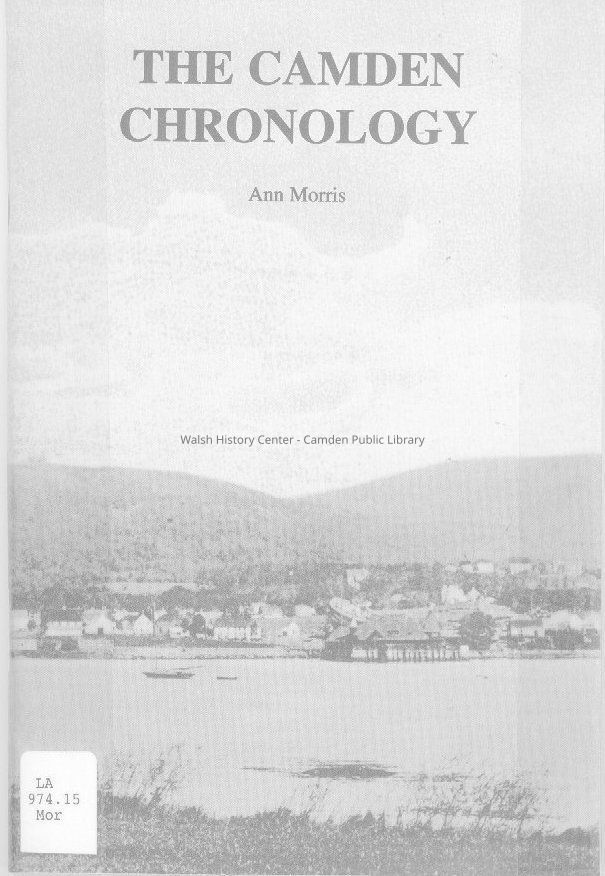 THE CAMDEN CHRONOLOGY

Ann Morris

LA
974.15
Mor

Walsh History Center - Camden Public Library